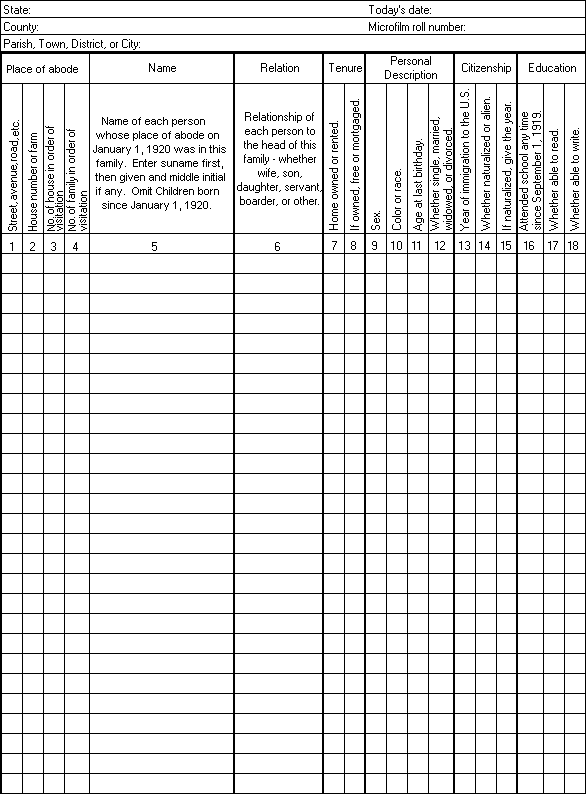 State: Today's date:
County: Microfilm roll number:
Parish, Town, District, or City:

| Place of abode | | | | Name | Relation | Tenure | | Personal Description | | | | Citizenship | | | Education | | |
|---|---|---|---|---|---|---|---|---|---|---|---|---|---|---|---|---|---|
| Street, avenue, road, etc. | House number or farm | No. of house in order of visitation | No. of family in order of visitation | Name of each person whose place of abode on January 1, 1920 was in this family. Enter suname first, then given and middle initial if any. Omit Children born since January 1, 1920. | Relationship of each person to the head of this family - whether wife, son, daughter, servant, boarder, or other. | Home owned or rented. | If owned, free or mortgaged. | Sex. | Color or race. | Age at last birthday. | Whether single, married, widowed, or divorced. | Year of immigration to the U.S. | Whether naturalized or alien. | If naturalized, give the year. | Attended school any time since September 1, 1919. | Whether able to read. | Whether able to write. |
| 1 | 2 | 3 | 4 | 5 | 6 | 7 | 8 | 9 | 10 | 11 | 12 | 13 | 14 | 15 | 16 | 17 | 18 |